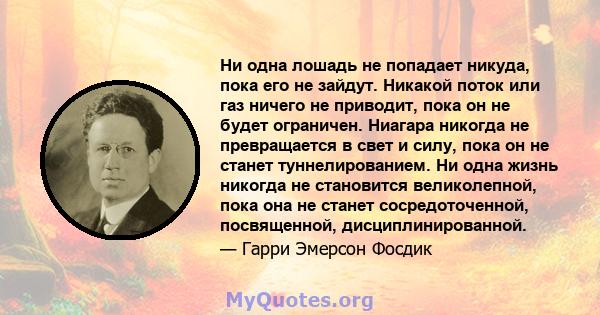 Ни одна лошадь не попадает никуда, пока его не зайдут. Никакой поток или газ ничего не приводит, пока он не будет ограничен. Ниагара никогда не превращается в свет и силу, пока он не станет туннелированием. Ни одна жизнь никогда не становится великолепной, пока она не станет сосредоточенной, посвященной, дисциплинированной.
— Гарри Эмерсон Фосдик

MyQuotes.org